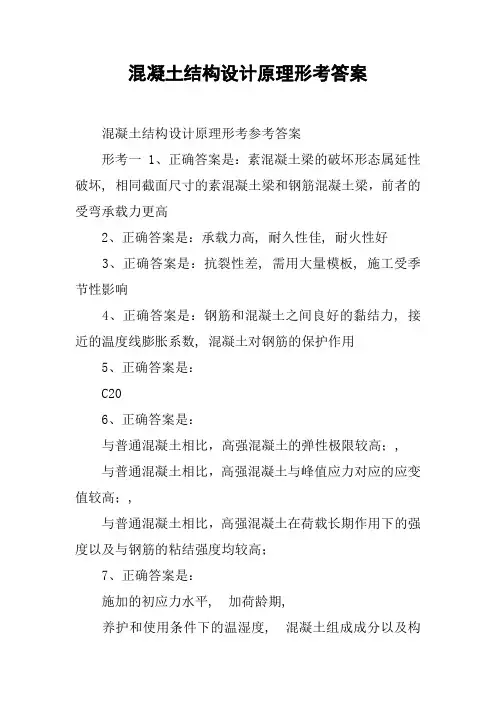 混凝土结构设计原理形考答案

混凝土结构设计原理形考参考答案

形考一 1、正确答案是：素混凝土梁的破坏形态属延性破坏，相同截面尺寸的素混凝土梁和钢筋混凝土梁，前者的受弯承载力更高

2、正确答案是：承载力高，耐久性佳，耐火性好

3、正确答案是：抗裂性差，需用大量模板，施工受季节性影响

4、正确答案是：钢筋和混凝土之间良好的黏结力，接近的温度线膨胀系数，混凝土对钢筋的保护作用

5、正确答案是：

C20

6、正确答案是：

与普通混凝土相比，高强混凝土的弹性极限较高；，

与普通混凝土相比，高强混凝土与峰值应力对应的应变值较高；，

与普通混凝土相比，高强混凝土在荷载长期作用下的强度以及与钢筋的粘结强度均较高；

7、正确答案是：

施加的初应力水平， 加荷龄期，

养护和使用条件下的温湿度， 混凝土组成成分以及构